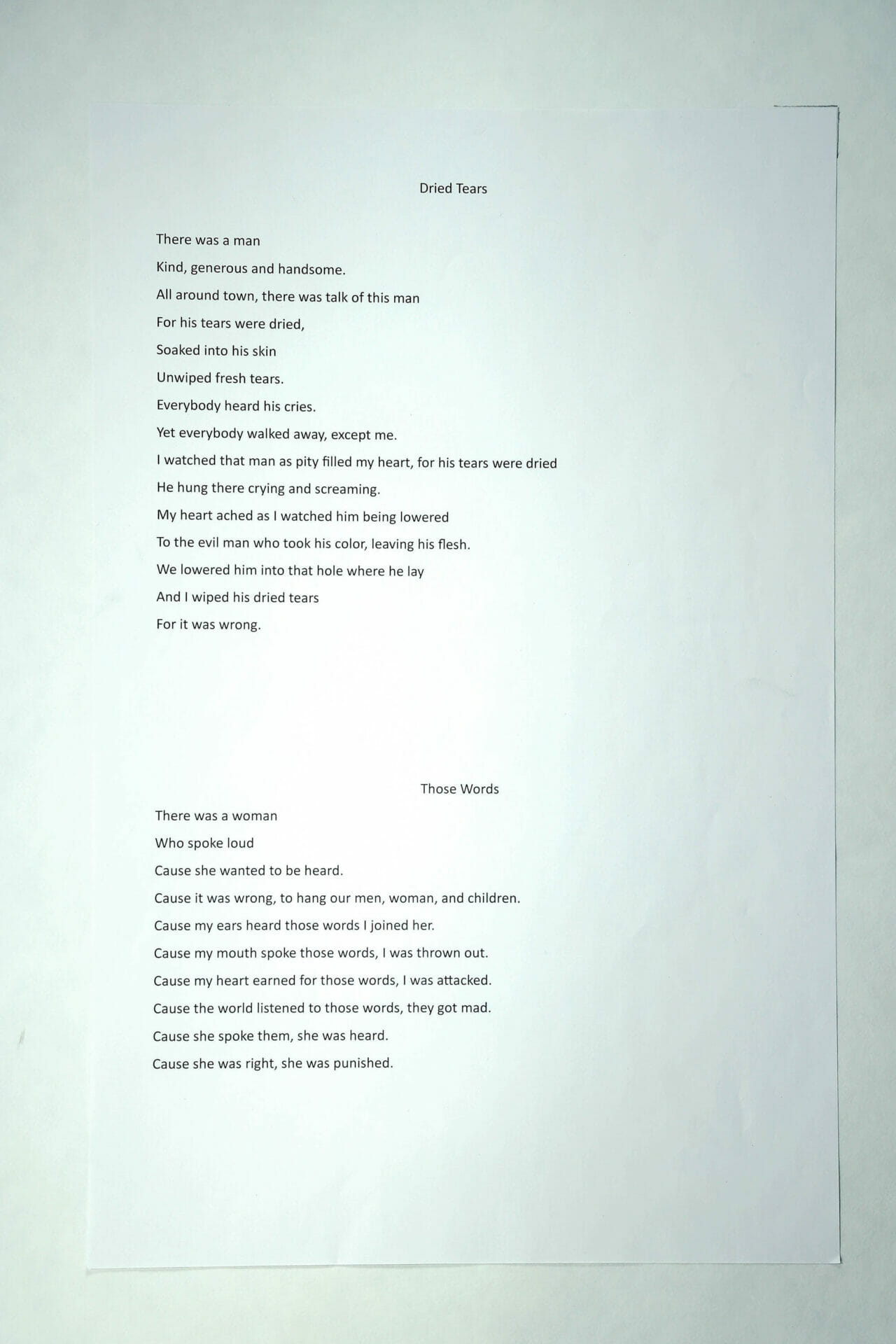 Dried Tears

There was a man
Kind, generous and handsome.
All around town, there was talk of this man
For his tears were dried,
Soaked into his skin
Unwiped fresh tears.
Everybody heard his cries.
Yet everybody walked away, except me.
I watched that man as pity filled my heart, for his tears were dried
He hung there crying and screaming.
My heart ached as I watched him being lowered
To the evil man who took his color, leaving his flesh.
We lowered him into that hole where he lay
And I wiped his dried tears
For it was wrong.

Those Words

There was a woman
Who spoke loud
Cause she wanted to be heard.
Cause it was wrong, to hang our men, woman, and children.
Cause my ears heard those words I joined her.
Cause my mouth spoke those words, I was thrown out.
Cause my heart earned for those words, I was attacked.
Cause the world listened to those words, they got mad.
Cause she spoke them, she was heard.
Cause she was right, she was punished.